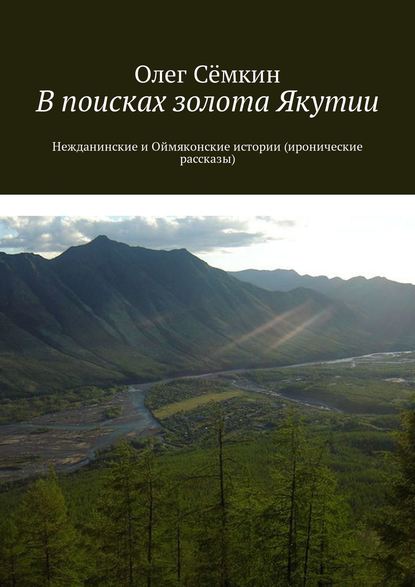 Олег Сёмкин
В поисках золота Якутии

Нежданинские и Оймяконские истории (иронические рассказы)